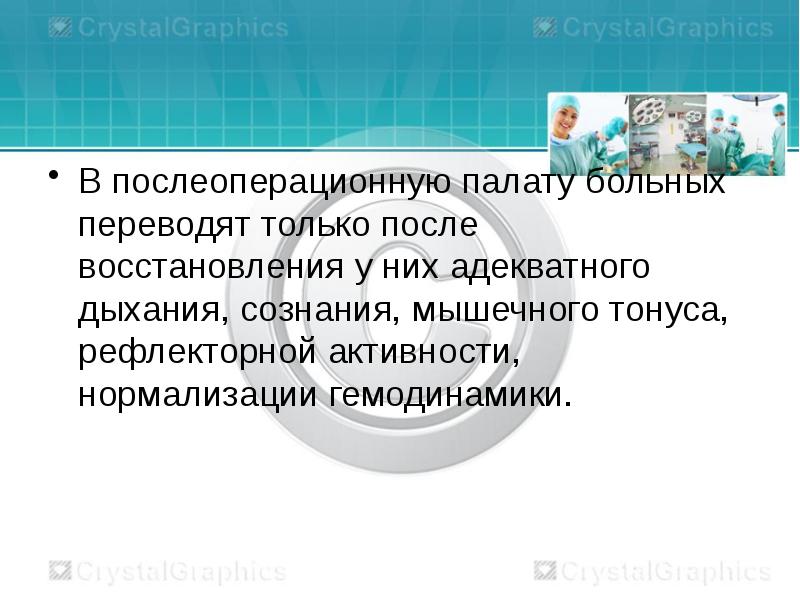 CrystalGraphics CrystalGraphics

• В послеоперационную палату больных переводят только после восстановления у них адекватного дыхания, сознания, мышечного тонуса, рефлекторной активности, нормализации гемодинамики.

CrystalGraphics CrystalGraphics